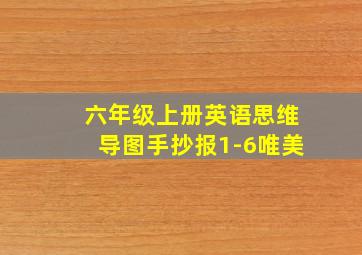 六年级上册英语思维导图手抄报1-6唯美